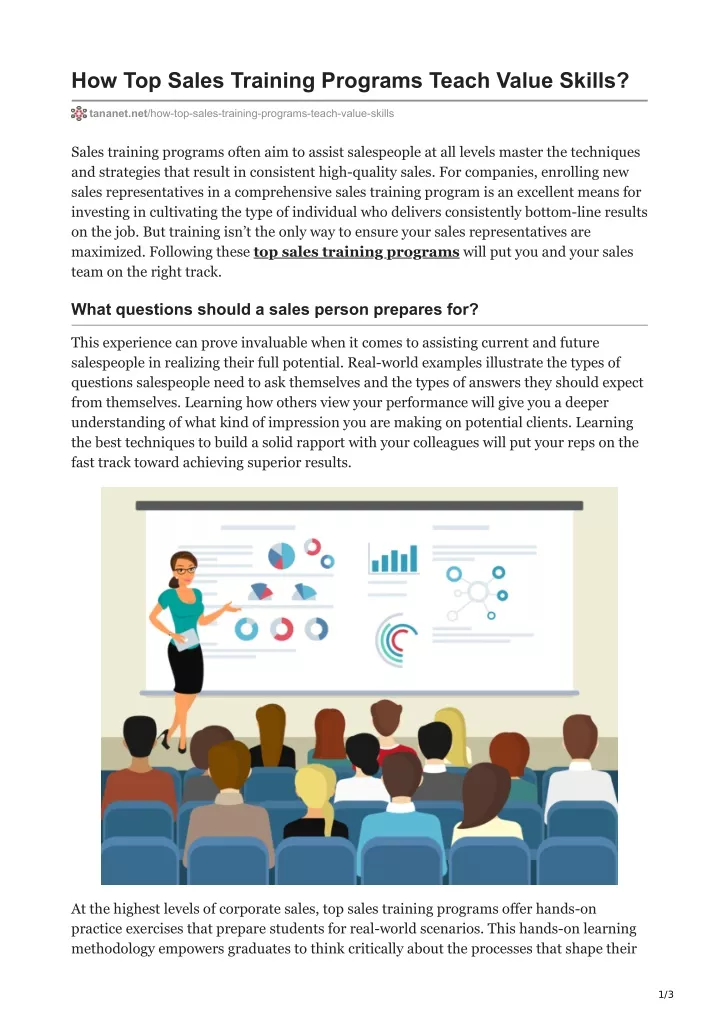 How Top Sales Training Programs Teach Value Skills?

tananet.net/how-top-sales-training-programs-teach-value-skills

Sales training programs often aim to assist salespeople at all levels master the techniques and strategies that result in consistent high-quality sales. For companies, enrolling new sales representatives in a comprehensive sales training program is an excellent means for investing in cultivating the type of individual who delivers consistently bottom-line results on the job. But training isn't the only way to ensure your sales representatives are maximized. Following these top sales training programs will put you and your sales team on the right track.

What questions should a sales person prepares for?

This experience can prove invaluable when it comes to assisting current and future salespeople in realizing their full potential. Real-world examples illustrate the types of questions salespeople need to ask themselves and the types of answers they should expect from themselves. Learning how others view your performance will give you a deeper understanding of what kind of impression you are making on potential clients. Learning the best techniques to build a solid rapport with your colleagues will put your reps on the fast track toward achieving superior results.

At the highest levels of corporate sales, top sales training programs offer hands-on practice exercises that prepare students for real-world scenarios. This hands-on learning methodology empowers graduates to think critically about the processes that shape their

1/3